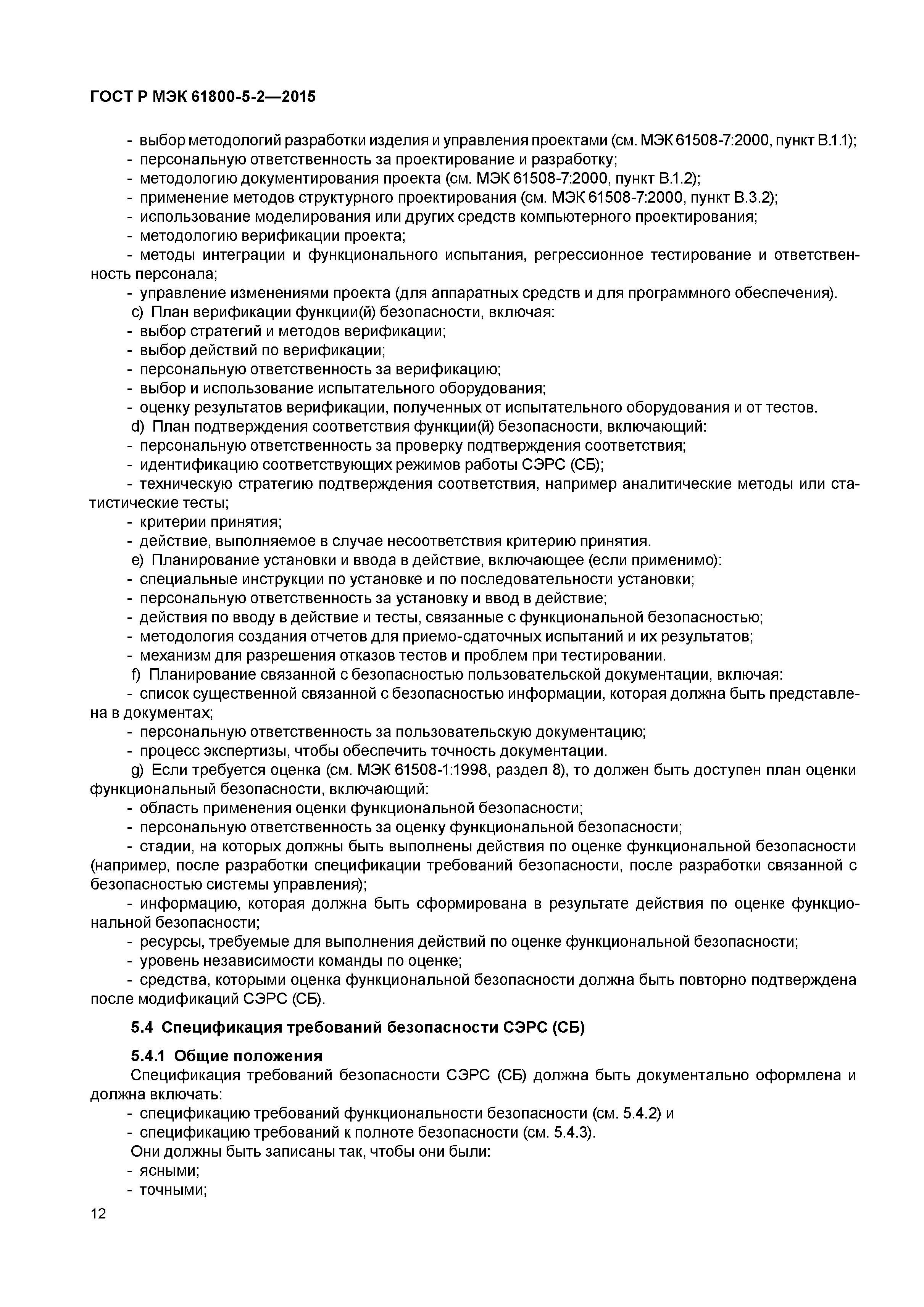 ГОСТ Р МЭК 61800-5-2—2015

- выбор методологий разработки изделия и управления проектами (см. МЭК 61508-7:2000, пункт В.1.1);
- персональную ответственность за проектирование и разработку;
- методологию документирования проекта (см. МЭК 61508-7:2000, пункт В.1.2);
- применение методов структурного проектирования (см. МЭК 61508-7:2000, пункт В.3.2);
- использование моделирования или других средств компьютерного проектирования;
- методологию верификации проекта;
- методы интеграции и функционального испытания, регрессионное тестирование и ответственность персонала;
- управление изменениями проекта (для аппаратных средств и для программного обеспечения).
c) План верификации функции(й) безопасности, включая:
- выбор стратегий и методов верификации;
- выбор действий по верификации;
- персональную ответственность за верификацию;
- выбор и использование испытательного оборудования;
- оценку результатов верификации, полученных от испытательного оборудования и от тестов.
d) План подтверждения соответствия функции(й) безопасности, включающий:
- персональную ответственность за проверку подтверждения соответствия;
- идентификацию соответствующих режимов работы СЭРС (СБ);
- техническую стратегию подтверждения соответствия, например аналитические методы или статистические тесты;
- критерии принятия;
- действие, выполняемое в случае несоответствия критерию принятия.
e) Планирование установки и ввода в действие, включающее (если применимо):
- специальные инструкции по установке и по последовательности установки;
- персональную ответственность за установку и ввод в действие;
- действия по вводу в действие и тесты, связанные с функциональной безопасностью;
- методология создания отчетов для приемо-сдаточных испытаний и их результатов;
- механизм для разрешения отказов тестов и проблем при тестировании.
f) Планирование связанной с безопасностью пользовательской документации, включая:
- список существенной связанной с безопасностью информации, которая должна быть представлена в документах;
- персональную ответственность за пользовательскую документацию;
- процесс экспертизы, чтобы обеспечить точность документации.
g) Если требуется оценка (см. МЭК 61508-1:1998, раздел 8), то должен быть доступен план оценки функциональный безопасности, включающий:
- область применения оценки функциональной безопасности;
- персональную ответственность за оценку функциональной безопасности;
- стадии, на которых должны быть выполнены действия по оценке функциональной безопасности (например, после разработки спецификации требований безопасности, после разработки связанной с безопасностью системы управления);
- информацию, которая должна быть сформирована в результате действия по оценке функциональной безопасности;
- ресурсы, требуемые для выполнения действий по оценке функциональной безопасности;
- уровень независимости команды по оценке;
- средства, которыми оценка функциональной безопасности должна быть повторно подтверждена после модификаций СЭРС (СБ).

5.4 Спецификация требований безопасности СЭРС (СБ)

5.4.1 Общие положения
Спецификация требований безопасности СЭРС (СБ) должна быть документально оформлена и должна включать:
- спецификацию требований функциональности безопасности (см. 5.4.2) и
- спецификацию требований к полноте безопасности (см. 5.4.3).
Они должны быть записаны так, чтобы они были:
- ясными;
- точными;

12